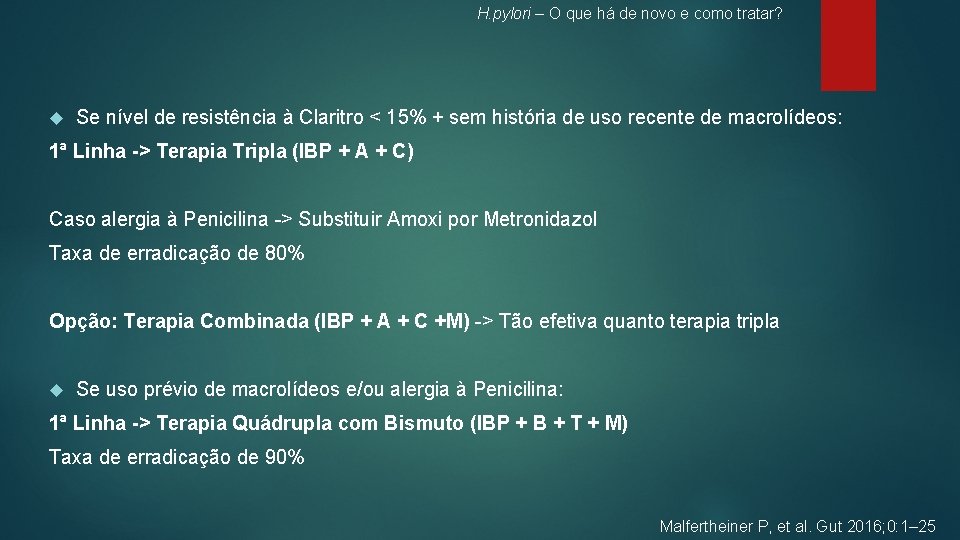 H.pylori – O que há de novo e como tratar?

Se nível de resistência à Claritro < 15% + sem história de uso recente de macrolídeos:
1ª Linha -> Terapia Tripla (IBP + A + C)

Caso alergia à Penicilina -> Substituir Amoxi por Metronidazol
Taxa de erradicação de 80%

Opção: Terapia Combinada (IBP + A + C +M) -> Tão efetiva quanto terapia tripla

Se uso prévio de macrolídeos e/ou alergia à Penicilina:
1ª Linha -> Terapia Quádrupla com Bismuto (IBP + B + T + M)
Taxa de erradicação de 90%

Malfertheiner P, et al. Gut 2016;0:1–25